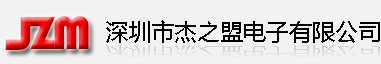 JZM 深圳市杰之盟电子有限公司